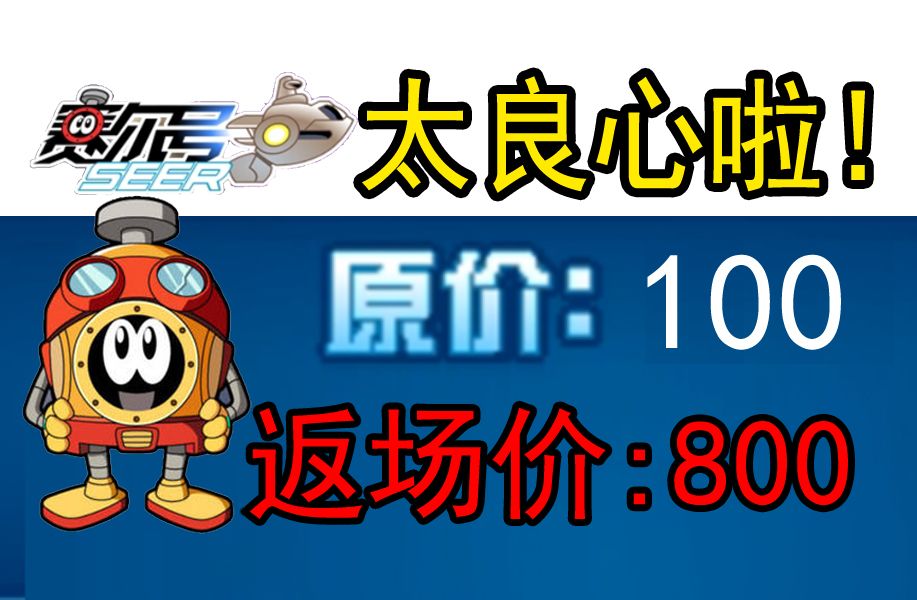 赛尔号
SEER
太良心啦！
原价：100
返场价：800